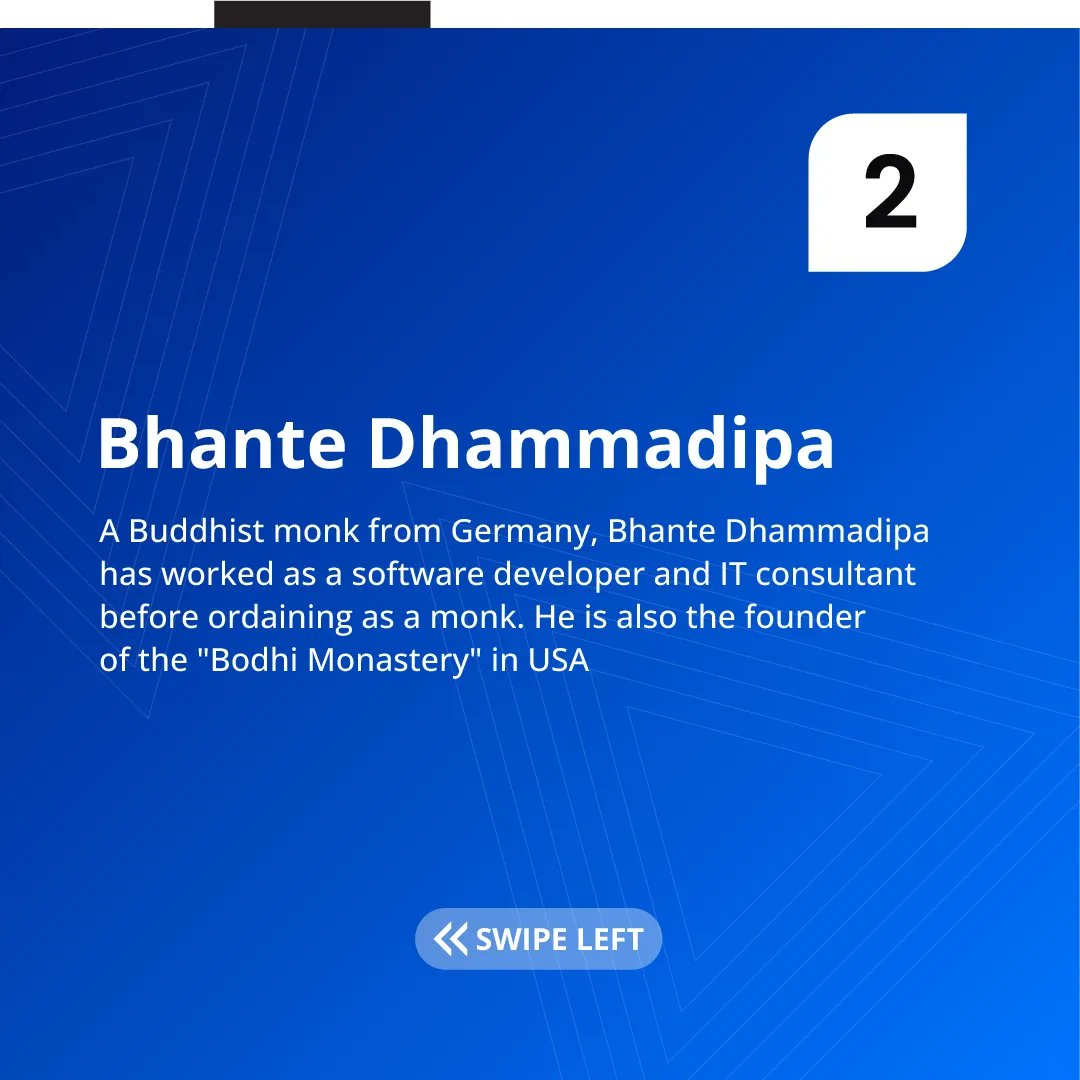 2

Bhante Dhammadipa

A Buddhist monk from Germany, Bhante Dhammadipa has worked as a software developer and IT consultant before ordaining as a monk. He is also the founder of the "Bodhi Monastery" in USA

SWIPE LEFT